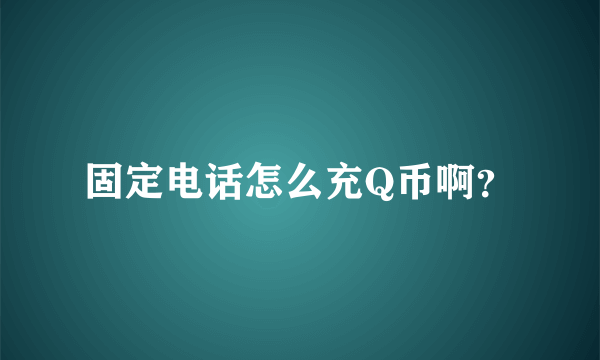 固定电话怎么充Q币啊?